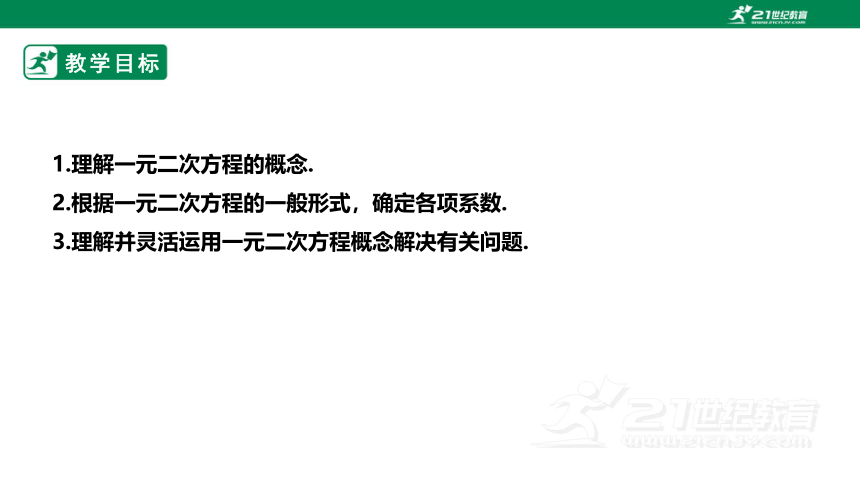 21世纪教育
www.21cnjy.com

教学目标

1.理解一元二次方程的概念.

2.根据一元二次方程的一般形式，确定各项系数.

3.理解并灵活运用一元二次方程概念解决有关问题.

21世纪教育
www.21cnjy.com